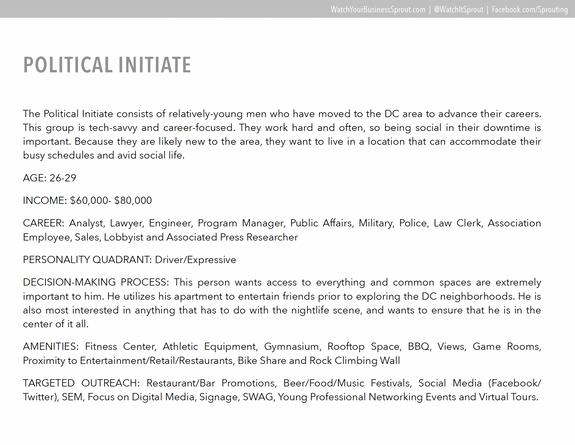 WatchYourBusinessSprout.com | @WatchItSprout | Facebook.com/Sprouting

POLITICAL INITIATE

The Political Initiate consists of relatively-young men who have moved to the DC area to advance their careers. This group is tech-savvy and career-focused. They work hard and often, so being social in their downtime is important. Because they are likely new to the area, they want to live in a location that can accommodate their busy schedules and avid social life.

AGE: 26-29

INCOME: $60,000- $80,000

CAREER: Analyst, Lawyer, Engineer, Program Manager, Public Affairs, Military, Police, Law Clerk, Association Employee, Sales, Lobbyist and Associated Press Researcher

PERSONALITY QUADRANT: Driver/Expressive

DECISION-MAKING PROCESS: This person wants access to everything and common spaces are extremely important to him. He utilizes his apartment to entertain friends prior to exploring the DC neighborhoods. He is also most interested in anything that has to do with the nightlife scene, and wants to ensure that he is in the center of it all.

AMENITIES: Fitness Center, Athletic Equipment, Gymnasium, Rooftop Space, BBQ, Views, Game Rooms, Proximity to Entertainment/Retail/Restaurants, Bike Share and Rock Climbing Wall

TARGETED OUTREACH: Restaurant/Bar Promotions, Beer/Food/Music Festivals, Social Media (Facebook/Twitter), SEM, Focus on Digital Media, Signage, SWAG, Young Professional Networking Events and Virtual Tours.